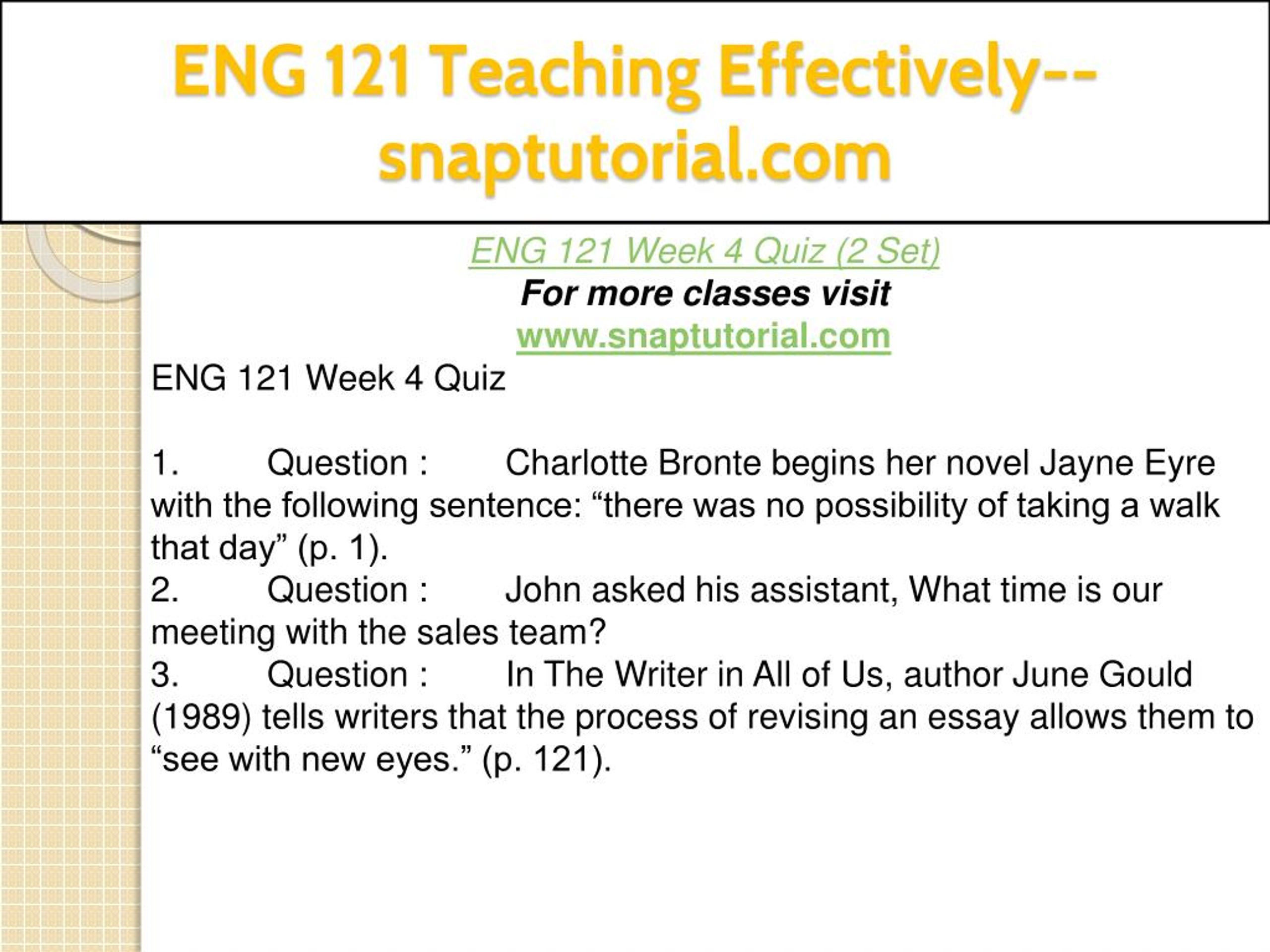 ENG 121 Teaching Effectively--snaptutorial.com

ENG 121 Week 4 Quiz (2 Set)
For more classes visit
www.snaptutorial.com

ENG 121 Week 4 Quiz

1. Question : Charlotte Bronte begins her novel Jayne Eyre with the following sentence: “there was no possibility of taking a walk that day” (p. 1).
2. Question : John asked his assistant, What time is our meeting with the sales team?
3. Question : In The Writer in All of Us, author June Gould (1989) tells writers that the process of revising an essay allows them to “see with new eyes.” (p. 121).